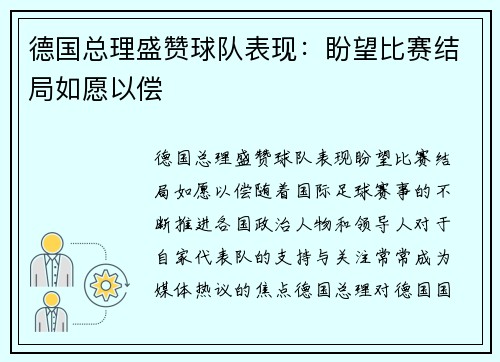 德国总理盛赞球队表现：盼望比赛结局如愿以偿

德国总理盛赞球队表现盼望比赛结局如愿以偿随着国际足球赛事的不断推进各国政治人物和领导人对于自家代表队的支持与关注常常成为媒体热议的焦点德国总理对德国国